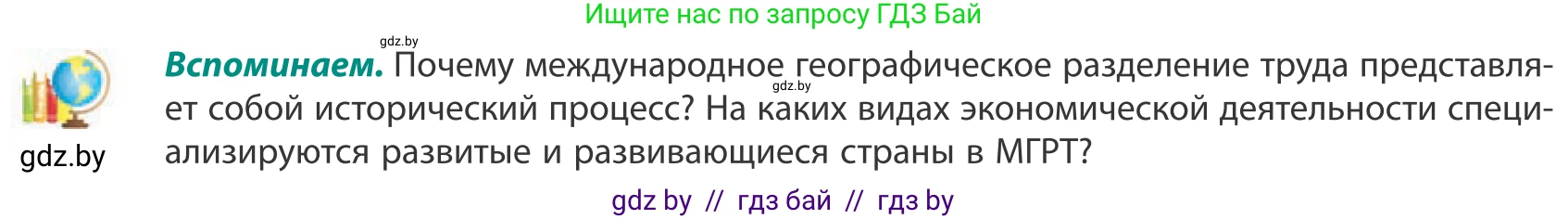 Ищите нас по запросу ГДЗ Бай

gdz.by

gdz.by

**Вспоминаем.** Почему международное географическое разделение труда представляет собой исторический процесс? На каких видах экономической деятельности специализируются развитые и развивающиеся страны в МГРТ?

gdz.by

gdz by // гдз бай // гдз by